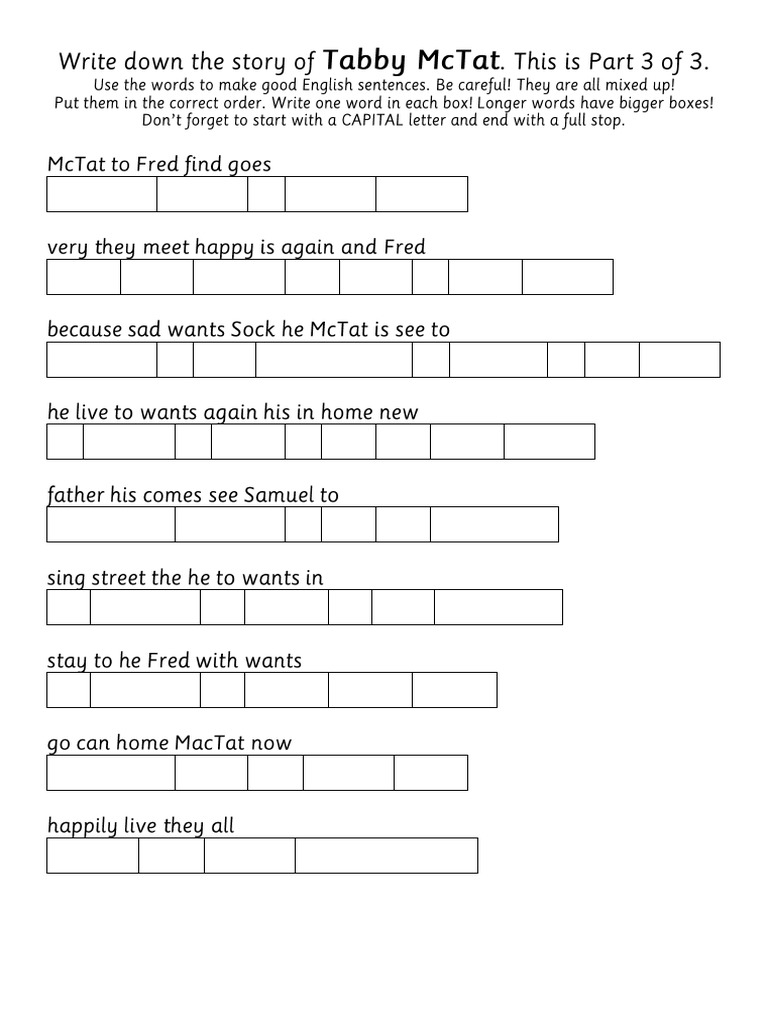 Write down the story of Tabby McTat. This is Part 3 of 3.
Use the words to make good English sentences. Be careful! They are all mixed up!
Put them in the correct order. Write one word in each box! Longer words have bigger boxes!
Don't forget to start with a CAPITAL letter and end with a full stop.

McTat to Fred find goes

very they meet happy is again and Fred

because sad wants Sock he McTat is see to

he live to wants again his in home new

father his comes see Samuel to

sing street the he to wants in

stay to he Fred with wants

go can home MacTat now

happily live they all